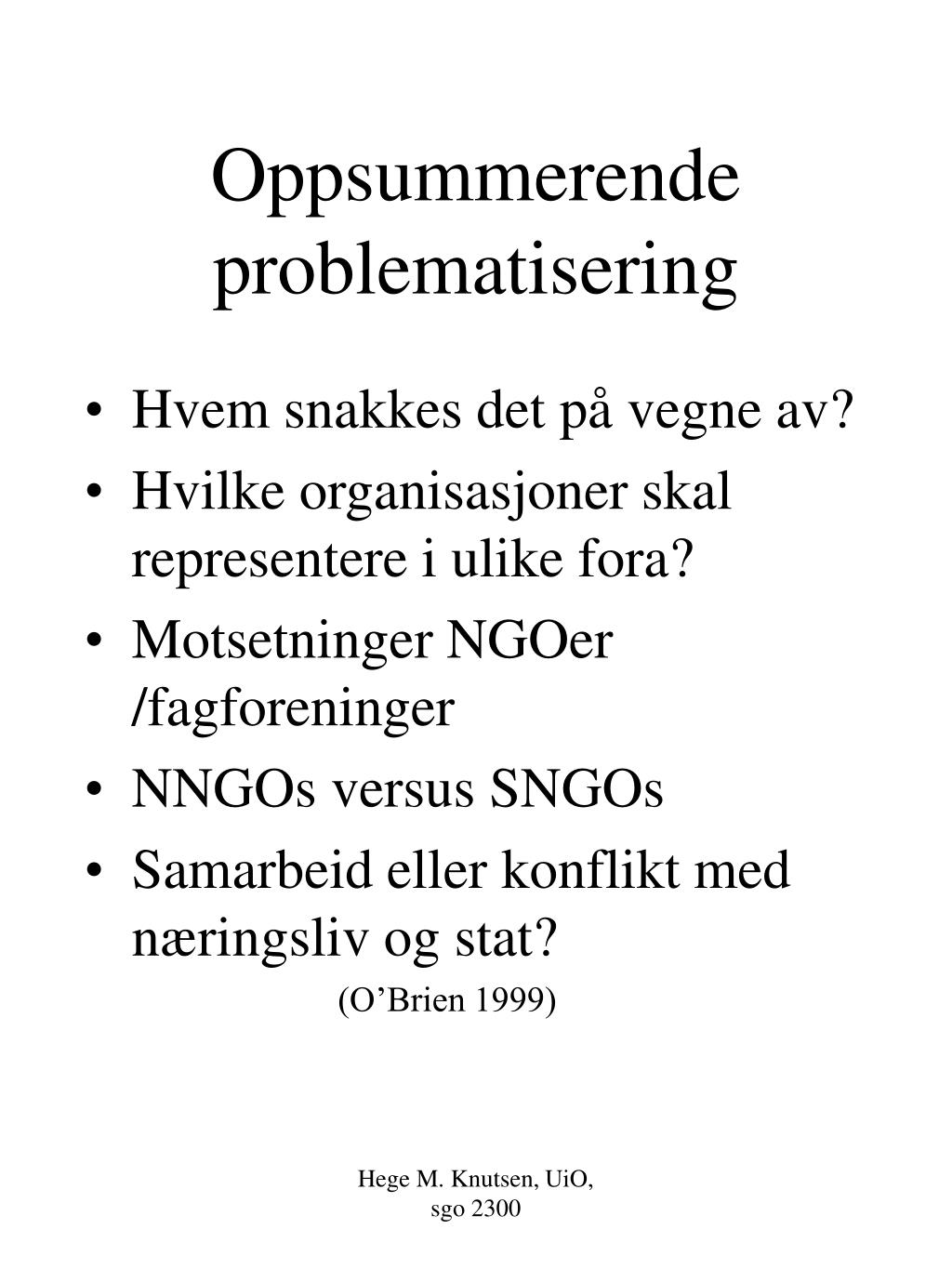 Oppsummerende problematisering

• Hvem snakkes det på vegne av?
• Hvilke organisasjoner skal representere i ulike fora?
• Motsetninger NGOer /fagforeninger
• NNGOs versus SNGOs
• Samarbeid eller konflikt med næringsliv og stat?

(O’Brien 1999)

Hege M. Knutsen, UiO, sgo 2300